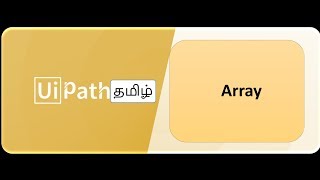 UiPath தமிழ்

Array